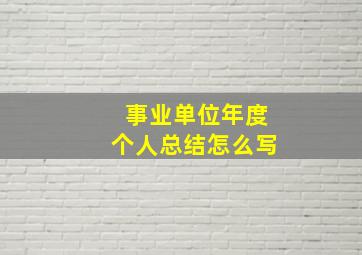 事业单位年度
个人总结怎么写